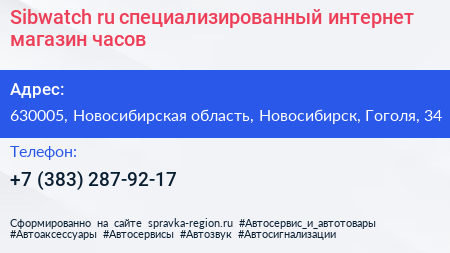 Sibwatch ru специализированный интернет магазин часов

Адрес:

630005, Новосибирская область, Новосибирск, Гоголя, 34

Телефон:

+7 (383) 287-92-17

Сформированно на сайте spravka-region.ru #Автосервис_и_автотовары #Автоаксессуары #Автосервисы #Автозвук #Автосигнализации